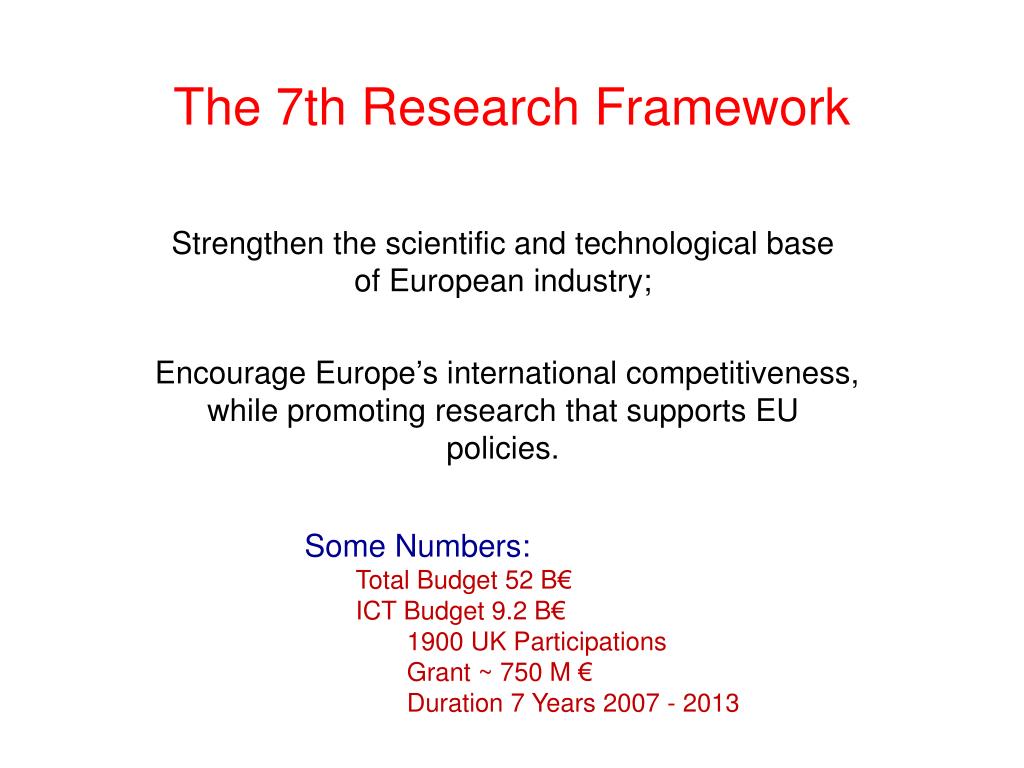 The 7th Research Framework

Strengthen the scientific and technological base of European industry;

Encourage Europe’s international competitiveness, while promoting research that supports EU policies.

Some Numbers:
Total Budget 52 B€
ICT Budget 9.2 B€
1900 UK Participations
Grant ~ 750 M €
Duration 7 Years 2007 - 2013